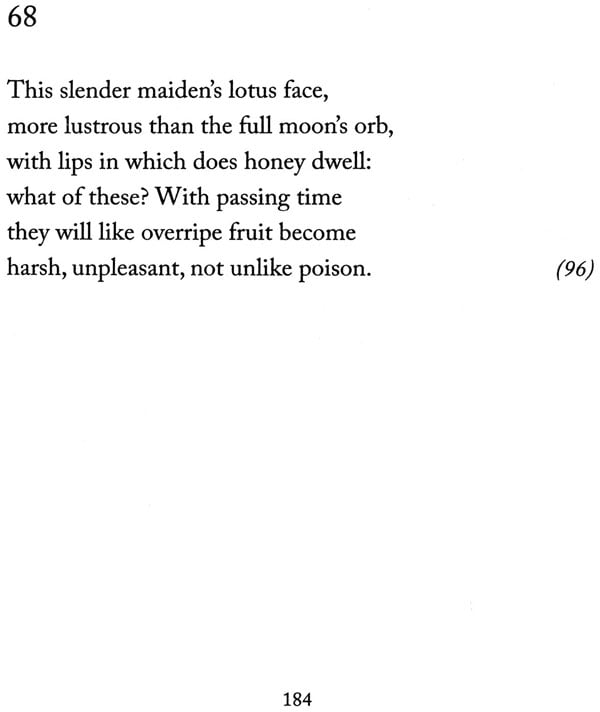 68

This slender maiden's lotus face,
more lustrous than the full moon's orb,
with lips in which does honey dwell:
what of these? With passing time
they will like overripe fruit become
harsh, unpleasant, not unlike poison. (96)

184